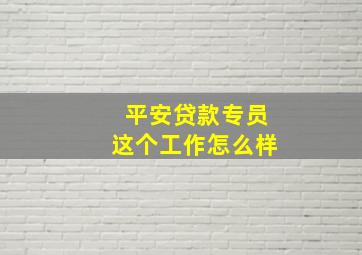 平安贷款专员
这个工作怎么样